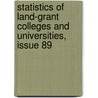 statistics of land-grant colleges and universities, issue 89